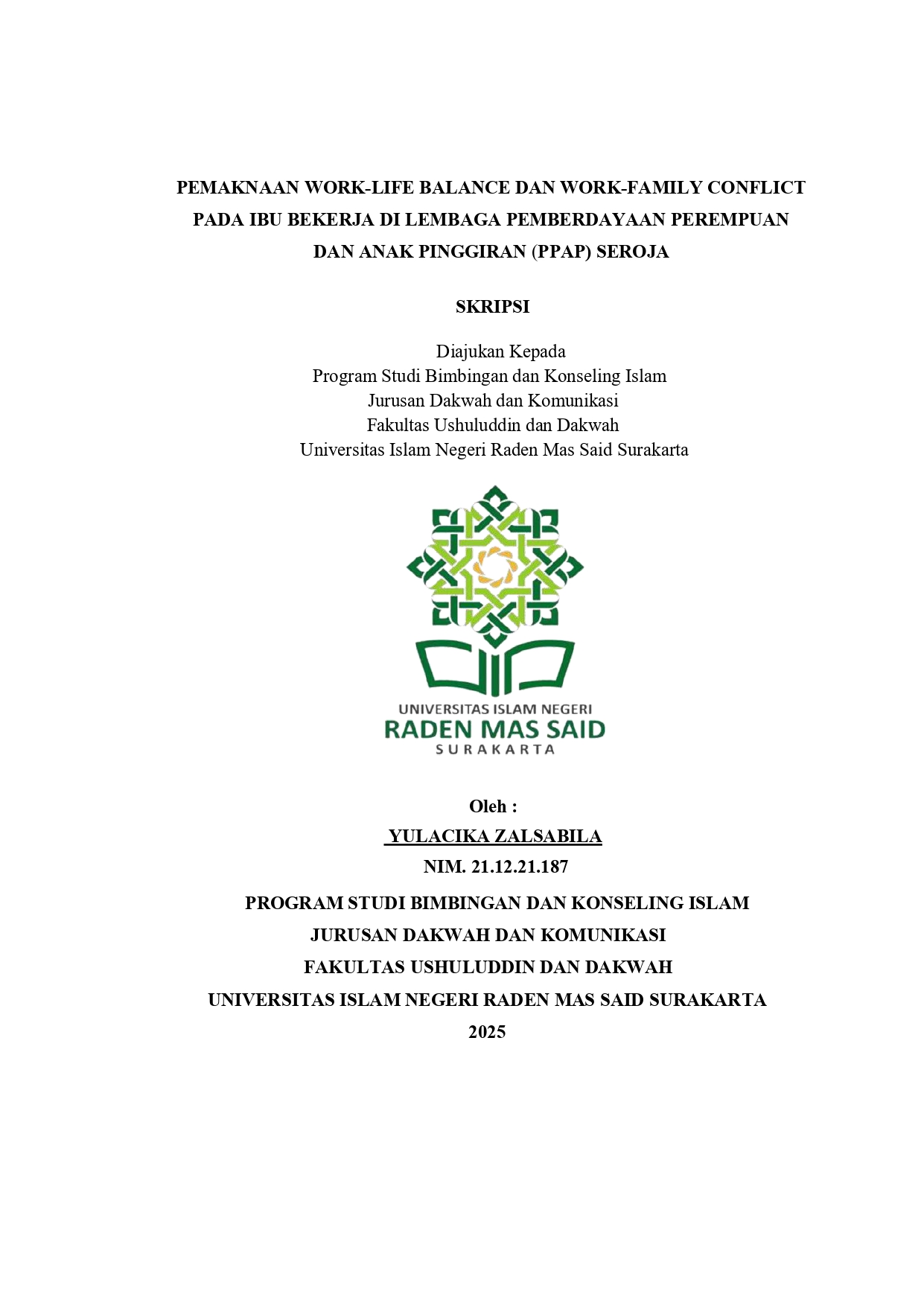 PEMAKNAAN WORK-LIFE BALANCE DAN WORK-FAMILY CONFLICT PADA IBU BEKERJA DI LEMBAGA PEMBERDAYAAN PEREMPUAN DAN ANAK PINGGIRAN (PPAP) SEROJA

SKRIPSI

Diajukan Kepada
Program Studi Bimbingan dan Konseling Islam
Jurusan Dakwah dan Komunikasi
Fakultas Ushuluddin dan Dakwah
Universitas Islam Negeri Raden Mas Said Surakarta

UNIVERSITAS ISLAM NEGERI
RADEN MAS SAID
SURAKARTA

Oleh :
YULACIKA ZALSABILA
NIM. 21.12.21.187

PROGRAM STUDI BIMBINGAN DAN KONSELING ISLAM
JURUSAN DAKWAH DAN KOMUNIKASI
FAKULTAS USHULUDDIN DAN DAKWAH
UNIVERSITAS ISLAM NEGERI RADEN MAS SAID SURAKARTA
2025